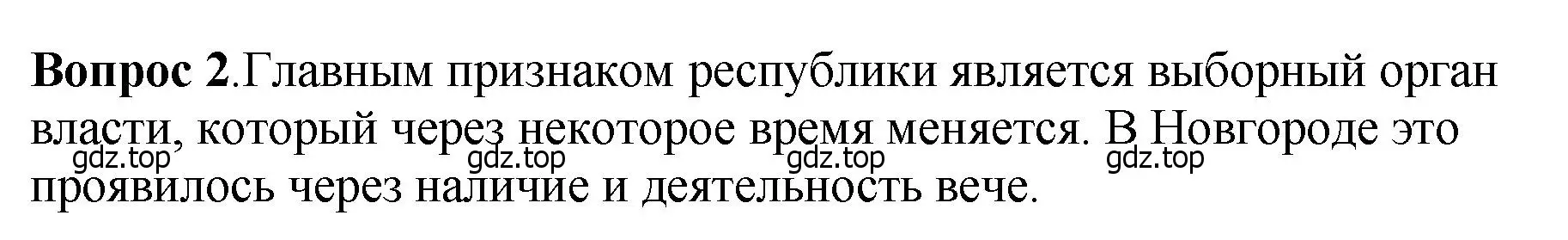 **Вопрос 2**.Главным признаком республики является выборный орган власти, который через некоторое время меняется. В Новгороде это проявилось через наличие и деятельность вече.

gdz.top gdz.top gdz.top gdz.top